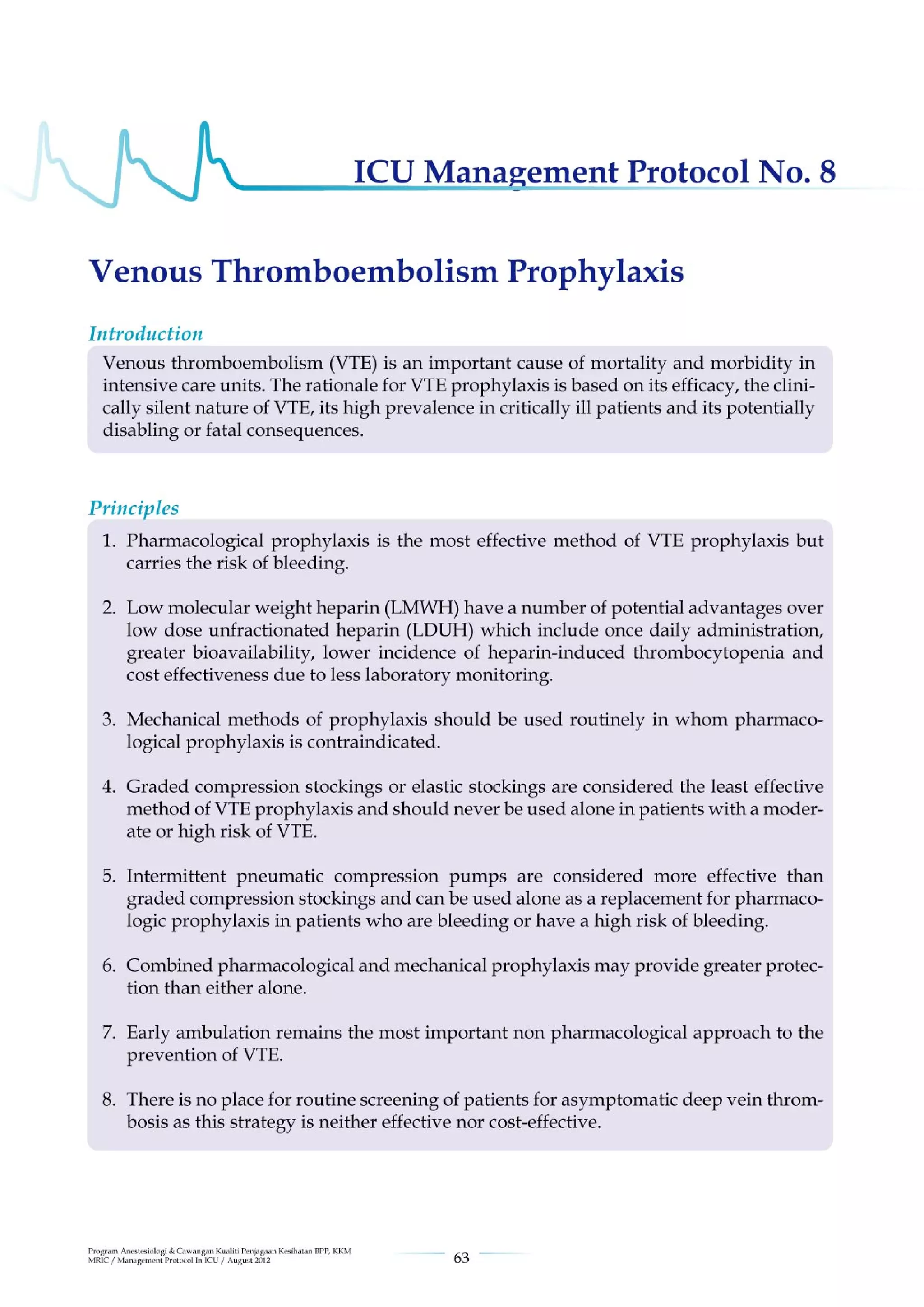 ICU Management Protocol No. 8

Venous Thromboembolism Prophylaxis

Introduction

Venous thromboembolism (VTE) is an important cause of mortality and morbidity in intensive care units. The rationale for VTE prophylaxis is based on its efficacy, the clinically silent nature of VTE, its high prevalence in critically ill patients and its potentially disabling or fatal consequences.

Principles

1. Pharmacological prophylaxis is the most effective method of VTE prophylaxis but carries the risk of bleeding.

2. Low molecular weight heparin (LMWH) have a number of potential advantages over low dose unfractionated heparin (LDUH) which include once daily administration, greater bioavailability, lower incidence of heparin-induced thrombocytopenia and cost effectiveness due to less laboratory monitoring.

3. Mechanical methods of prophylaxis should be used routinely in whom pharmacological prophylaxis is contraindicated.

4. Graded compression stockings or elastic stockings are considered the least effective method of VTE prophylaxis and should never be used alone in patients with a moderate or high risk of VTE.

5. Intermittent pneumatic compression pumps are considered more effective than graded compression stockings and can be used alone as a replacement for pharmacologic prophylaxis in patients who are bleeding or have a high risk of bleeding.

6. Combined pharmacological and mechanical prophylaxis may provide greater protection than either alone.

7. Early ambulation remains the most important non pharmacological approach to the prevention of VTE.

8. There is no place for routine screening of patients for asymptomatic deep vein thrombosis as this strategy is neither effective nor cost-effective.

Program Anestesiologi & Cawangan Kualiti Penjagaan Kesihatan BPP, KKM
MRIC / Management Protocol In ICU / August 2012

63